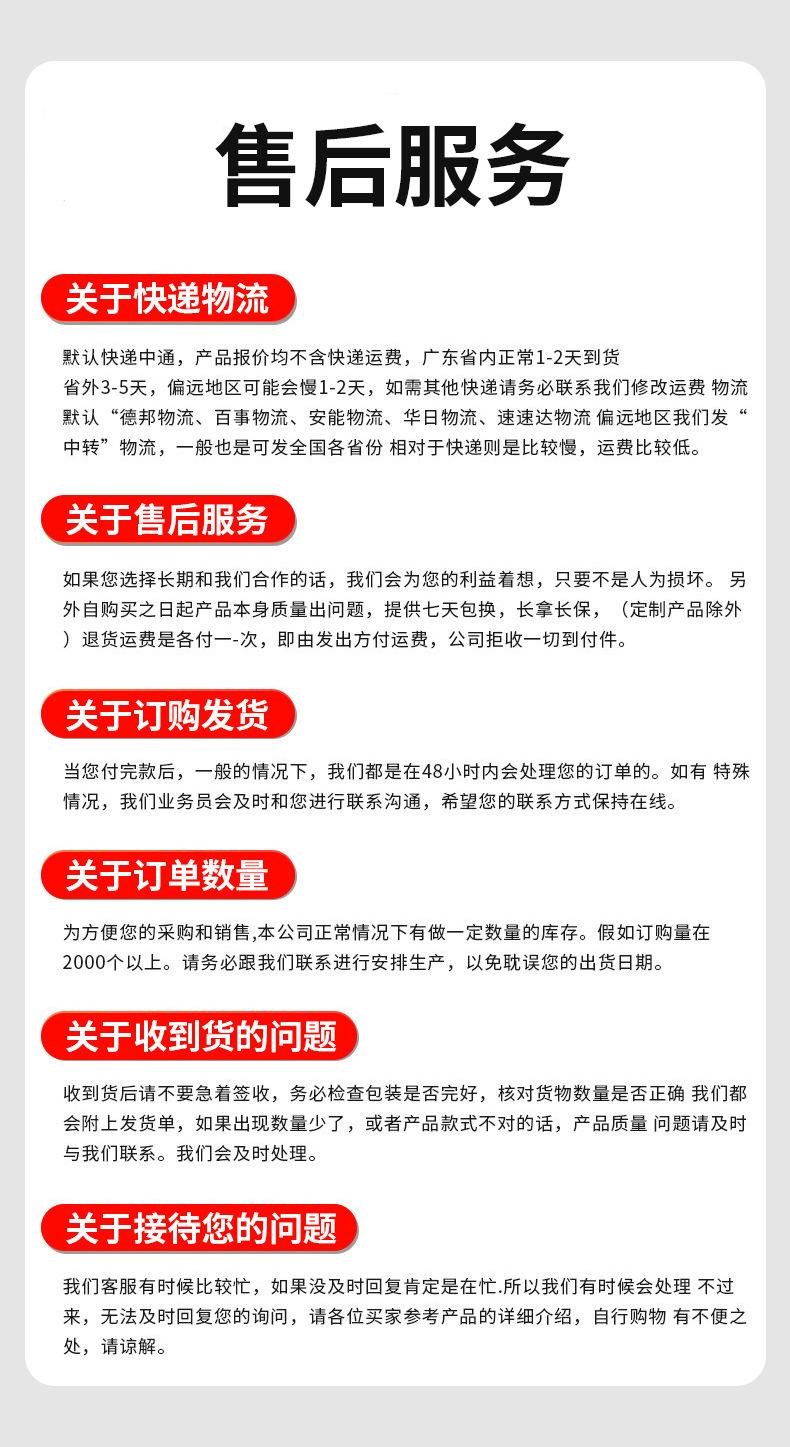 售后服务

关于快递物流

默认快递中通，产品报价均不含快递运费，广东省内正常1-2天到货省外3-5天，偏远地区可能会慢1-2天，如需其他快递请务必联系我们修改运费 物流默认“德邦物流、百事物流、安能物流、华日物流、速速达物流 偏远地区我们发“中转”物流，一般也是可发全国各省份 相对于快递则是比较慢，运费比较低。

关于售后服务

如果您选择长期和我们合作的话，我们会为您的利益着想，只要不是人为损坏。另外自购买之日起产品本身质量出问题，提供七天包换，长拿长保，（定制产品除外）退货运费是各付一-次，即由发出方付运费，公司拒收一切到付件。

关于订购发货

当您付完款后，一般的情况下，我们都是在48小时内会处理您的订单的。如有 特殊情况，我们业务员会及时和您进行联系沟通，希望您的联系方式保持在线。

关于订单数量

为方便您的采购和销售,本公司正常情况下有做一定数量的库存。假如订购量在2000个以上。请务必跟我们联系进行安排生产，以免耽误您的出货日期。

关于收到货的问题

收到货后请不要急着签收，务必检查包装是否完好，核对货物数量是否正确 我们都会附上发货单，如果出现数量少了，或者产品款式不对的话，产品质量 问题请及时与我们联系。我们会及时处理。

关于接待您的问题

我们客服有时候比较忙，如果没及时回复肯定是在忙.所以我们有时候会处理 不过来，无法及时回复您的询问，请各位买家参考产品的详细介绍，自行购物 有不便之处，请谅解。